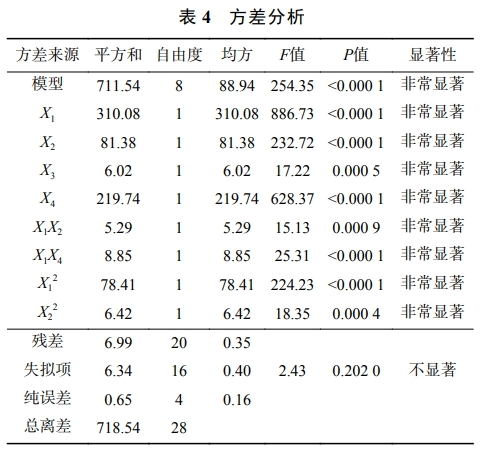 表 4　方差分析

| 方差来源 | 平方和 | 自由度 | 均方 | $F$值 | $P$值 | 显著性 |
|---|---|---|---|---|---|---|
| 模型 | 711.54 | 8 | 88.94 | 254.35 | <0.000 1 | 非常显著 |
| $X_1$ | 310.08 | 1 | 310.08 | 886.73 | <0.000 1 | 非常显著 |
| $X_2$ | 81.38 | 1 | 81.38 | 232.72 | <0.000 1 | 非常显著 |
| $X_3$ | 6.02 | 1 | 6.02 | 17.22 | 0.000 5 | 非常显著 |
| $X_4$ | 219.74 | 1 | 219.74 | 628.37 | <0.000 1 | 非常显著 |
| $X_1X_2$ | 5.29 | 1 | 5.29 | 15.13 | 0.000 9 | 非常显著 |
| $X_1X_4$ | 8.85 | 1 | 8.85 | 25.31 | <0.000 1 | 非常显著 |
| $X_1^2$ | 78.41 | 1 | 78.41 | 224.23 | <0.000 1 | 非常显著 |
| $X_2^2$ | 6.42 | 1 | 6.42 | 18.35 | 0.000 4 | 非常显著 |
| 残差 | 6.99 | 20 | 0.35 | | | |
| 失拟项 | 6.34 | 16 | 0.40 | 2.43 | 0.202 0 | 不显著 |
| 纯误差 | 0.65 | 4 | 0.16 | | | |
| 总离差 | 718.54 | 28 | | | | |